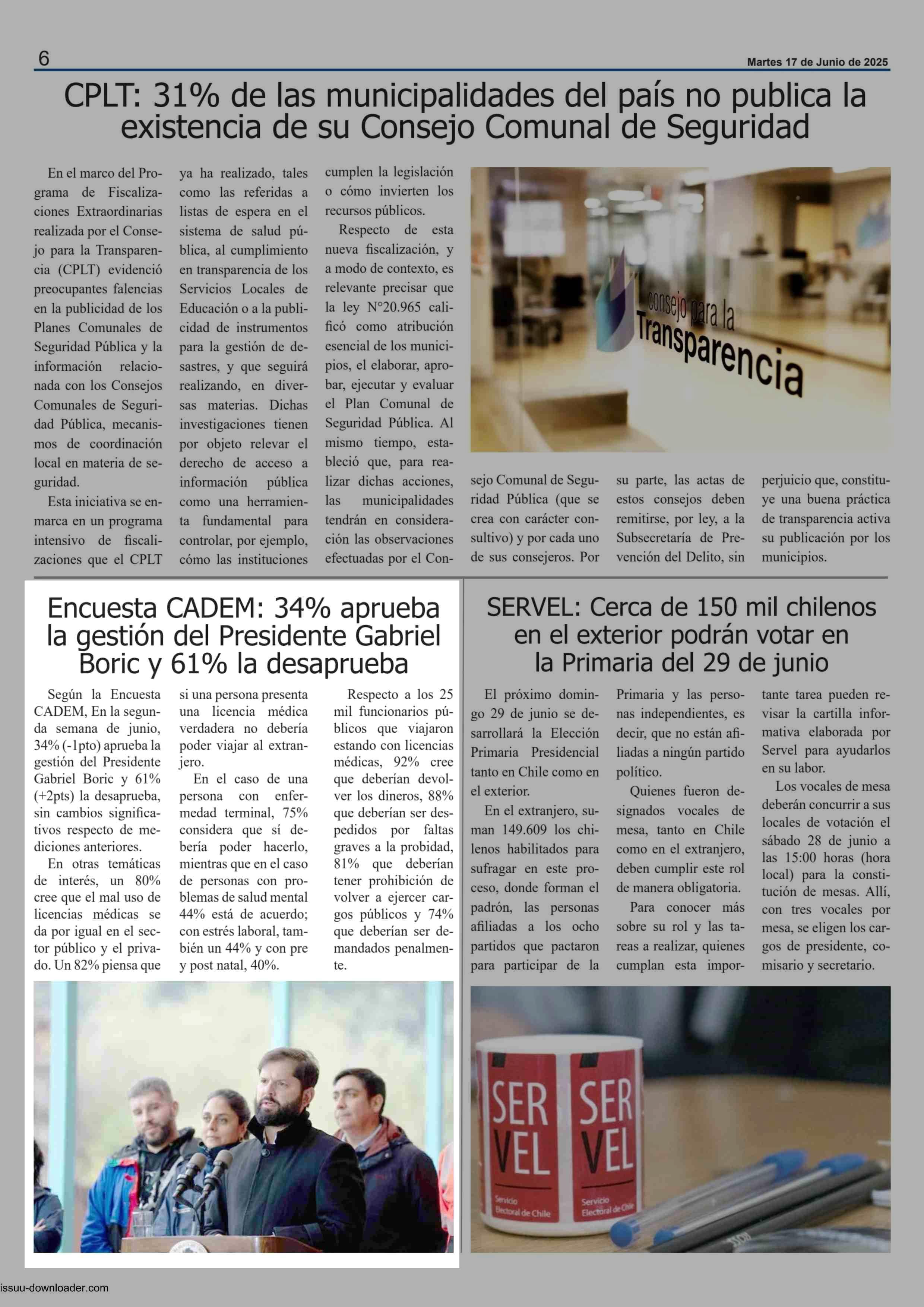 6

Martes 17 de Junio de 2025

CPLT: 31% de las municipalidades del país no publica la existencia de su Consejo Comunal de Seguridad

En el marco del Programa de Fiscalizaciones Extraordinarias realizada por el Consejo para la Transparencia (CPLT) evidenció preocupantes falencias en la publicidad de los Planes Comunales de Seguridad Pública y la información relacionada con los Consejos Comunales de Seguridad Pública, mecanismos de coordinación local en materia de seguridad.

Esta iniciativa se enmarca en un programa intensivo de fiscalizaciones que el CPLT ya ha realizado, tales como las referidas a listas de espera en el sistema de salud pública, al cumplimiento en transparencia de los Servicios Locales de Educación o a la publicidad de instrumentos para la gestión de desastres, y que seguirá realizando, en diversas materias. Dichas investigaciones tienen por objeto relevar el derecho de acceso a información pública como una herramienta fundamental para controlar, por ejemplo, cómo las instituciones cumplen la legislación o cómo invierten los recursos públicos.

Respecto de esta nueva fiscalización, y a modo de contexto, es relevante precisar que la ley N°20.965 calificó como atribución esencial de los municipios, el elaborar, aprobar, ejecutar y evaluar el Plan Comunal de Seguridad Pública. Al mismo tiempo, estableció que, para realizar dichas acciones, las municipalidades tendrán en consideración las observaciones efectuadas por el Consejo Comunal de Seguridad Pública (que se crea con carácter consultivo) y por cada uno de sus consejeros. Por su parte, las actas de estos consejos deben remitirse, por ley, a la Subsecretaría de Prevención del Delito, sin perjuicio que, constituye una buena práctica de transparencia activa su publicación por los municipios.

consejo para la Transparencia

Encuesta CADEM: 34% aprueba la gestión del Presidente Gabriel Boric y 61% la desaprueba

Según la Encuesta CADEM, En la segunda semana de junio, 34% (-1pto) aprueba la gestión del Presidente Gabriel Boric y 61% (+2pts) la desaprueba, sin cambios significativos respecto de mediciones anteriores.

En otras temáticas de interés, un 80% cree que el mal uso de licencias médicas se da por igual en el sector público y el privado. Un 82% piensa que si una persona presenta una licencia médica verdadera no debería poder viajar al extranjero.

En el caso de una persona con enfermedad terminal, 75% considera que sí debería poder hacerlo, mientras que en el caso de personas con problemas de salud mental 44% está de acuerdo; con estrés laboral, también un 44% y con pre y post natal, 40%.

Respecto a los 25 mil funcionarios públicos que viajaron estando con licencias médicas, 92% cree que deberían devolver los dineros, 88% que deberían ser despedidos por faltas graves a la probidad, 81% que deberían tener prohibición de volver a ejercer cargos públicos y 74% que deberían ser demandados penalmente.

SERVEL: Cerca de 150 mil chilenos en el exterior podrán votar en la Primaria del 29 de junio

El próximo domingo 29 de junio se desarrollará la Elección Primaria Presidencial tanto en Chile como en el exterior.

En el extranjero, suman 149.609 los chilenos habilitados para sufragar en este proceso, donde forman el padrón, las personas afiliadas a los ocho partidos que pactaron para participar de la Primaria y las personas independientes, es decir, que no están afiliadas a ningún partido político.

Quienes fueron designados vocales de mesa, tanto en Chile como en el extranjero, deben cumplir este rol de manera obligatoria.

Para conocer más sobre su rol y las tareas a realizar, quienes cumplan esta importante tarea pueden revisar la cartilla informativa elaborada por Servel para ayudarlos en su labor.

Los vocales de mesa deberán concurrir a sus locales de votación el sábado 28 de junio a las 15:00 horas (hora local) para la constitución de mesas. Allí, con tres vocales por mesa, se eligen los cargos de presidente, comisario y secretario.

SER VEL Servicio Electoral de Chile

SER VEL Servicio Electoral de Chile

issuu-downloader.com